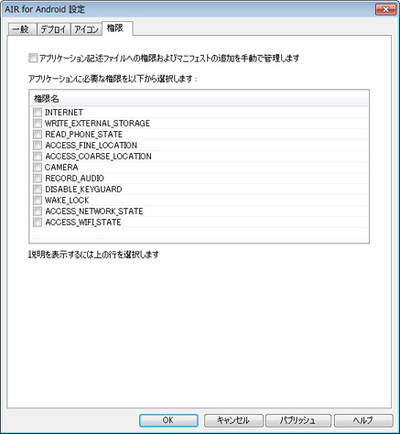 AIR for Android 設定

一般 デプロイ アイコン 権限

アプリケーション記述ファイルへの権限およびマニフェストの追加を手動で管理します

アプリケーションに必要な権限を以下から選択します：

権限名
INTERNET
WRITE_EXTERNAL_STORAGE
READ_PHONE_STATE
ACCESS_FINE_LOCATION
ACCESS_COARSE_LOCATION
CAMERA
RECORD_AUDIO
DISABLE_KEYGUARD
WAKE_LOCK
ACCESS_NETWORK_STATE
ACCESS_WIFI_STATE

説明を表示するには上の行を選択します

OK キャンセル パブリッシュ ヘルプ